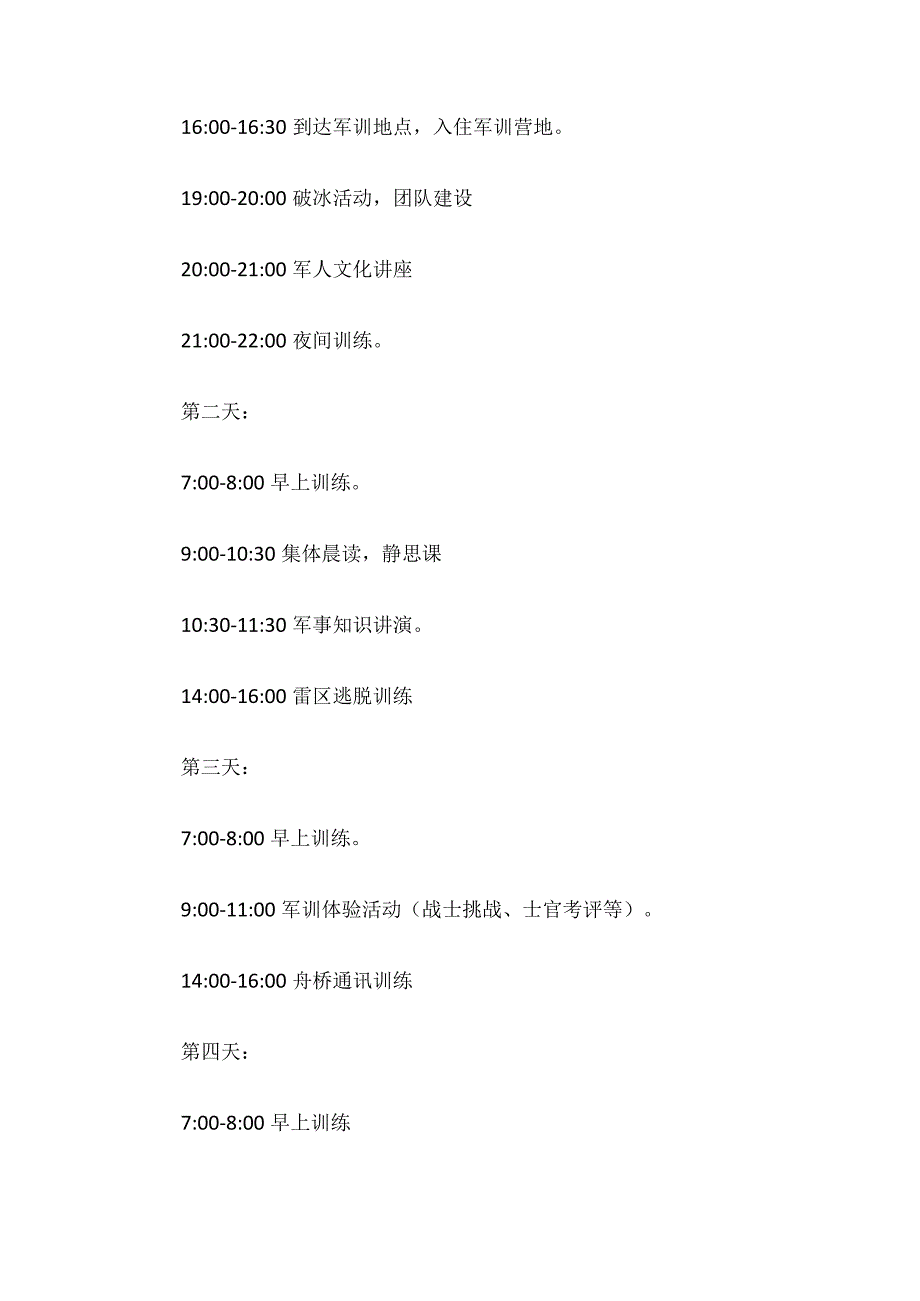 16:00-16:30 到达军训地点，入住军训营地。

19:00-20:00 破冰活动，团队建设

20:00-21:00 军人文化讲座

21:00-22:00 夜间训练。

第二天：

7:00-8:00 早上训练。

9:00-10:30 集体晨读，静思课

10:30-11:30 军事知识讲演。

14:00-16:00 雷区逃脱训练

第三天：

7:00-8:00 早上训练。

9:00-11:00 军训体验活动（战士挑战、士官考评等）。

14:00-16:00 舟桥通讯训练

第四天：

7:00-8:00 早上训练